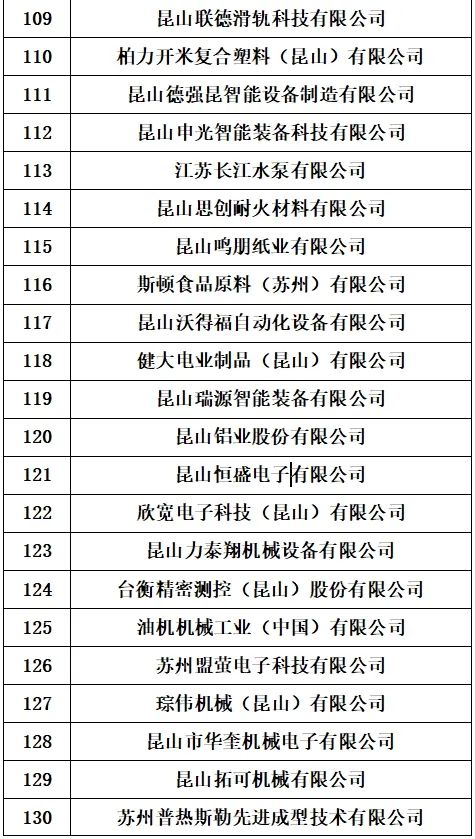 | 109 | 昆山联德滑轨科技有限公司 |
|---|---|
| 110 | 柏力开米复合塑料（昆山）有限公司 |
| 111 | 昆山德强昆智能设备制造有限公司 |
| 112 | 昆山申光智能装备科技有限公司 |
| 113 | 江苏长江水泵有限公司 |
| 114 | 昆山思创耐火材料有限公司 |
| 115 | 昆山鸣朋纸业有限公司 |
| 116 | 斯顿食品原料（苏州）有限公司 |
| 117 | 昆山沃得福自动化设备有限公司 |
| 118 | 健大电业制品（昆山）有限公司 |
| 119 | 昆山瑞源智能装备有限公司 |
| 120 | 昆山铝业股份有限公司 |
| 121 | 昆山恒盛电子有限公司 |
| 122 | 欣宽电子科技（昆山）有限公司 |
| 123 | 昆山力泰翔机械设备有限公司 |
| 124 | 台衡精密测控（昆山）股份有限公司 |
| 125 | 油机机械工业（中国）有限公司 |
| 126 | 苏州盟萤电子科技有限公司 |
| 127 | 琮伟机械（昆山）有限公司 |
| 128 | 昆山市华奎机械电子有限公司 |
| 129 | 昆山拓可机械有限公司 |
| 130 | 苏州普热斯勒先进成型技术有限公司 |